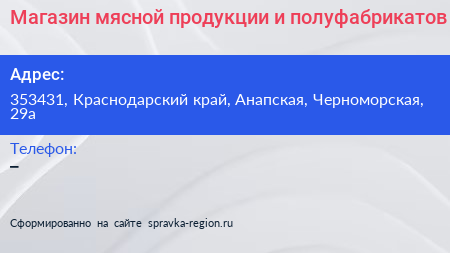 Магазин мясной продукции и полуфабрикатов

Адрес:
353431, Краснодарский край, Анапская, Черноморская, 29а

Телефон:
–

Сформированно на сайте spravka-region.ru